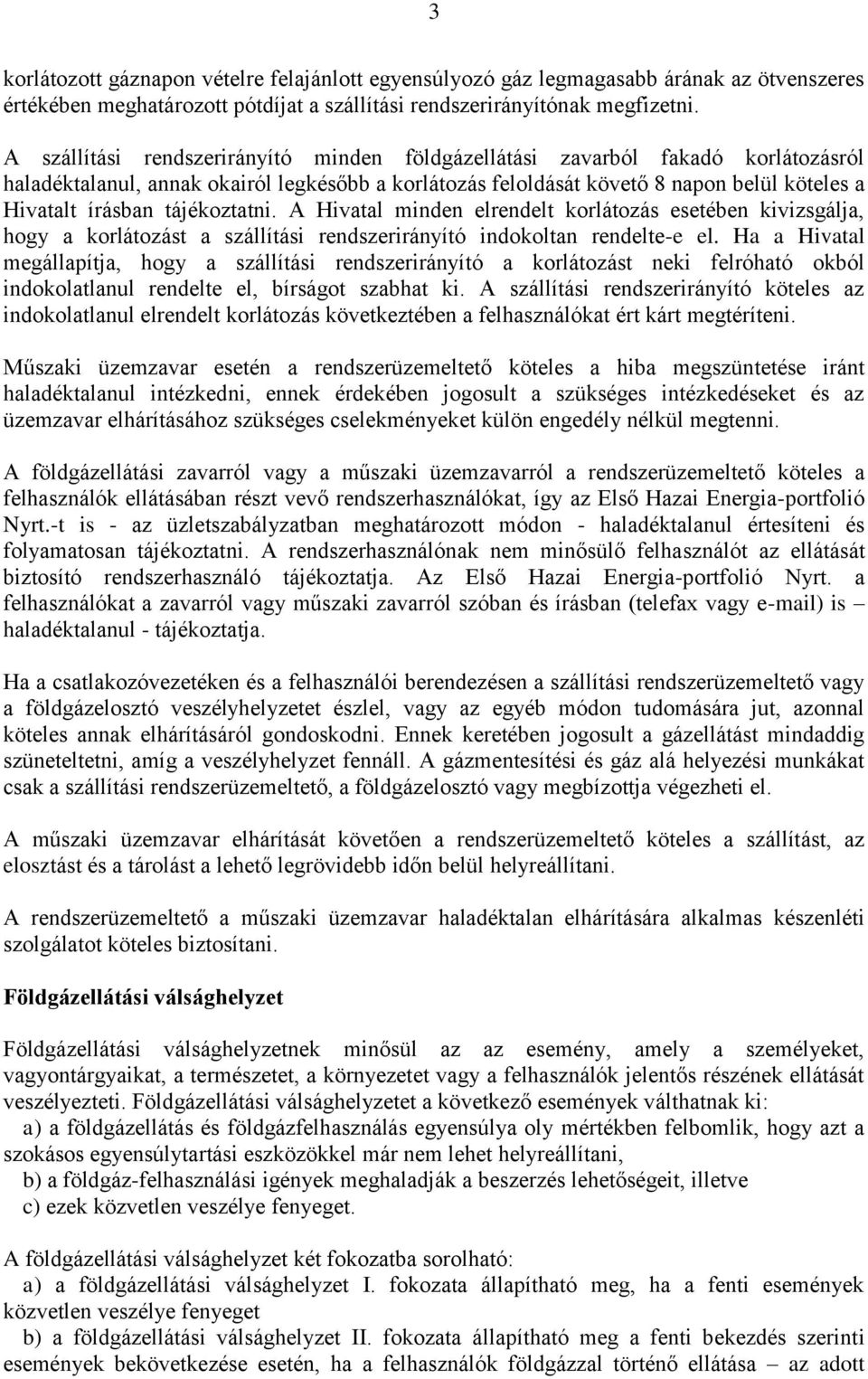 3

korlátozott gáznapon vételre felajánlott egyensúlyozó gáz legmagasabb árának az ötvenszeres értékében meghatározott pótdíjat a szállítási rendszerirányítónak megfizetni.

A szállítási rendszerirányító minden földgázellátási zavarból fakadó korlátozásról haladéktalanul, annak okairól legkésőbb a korlátozás feloldását követő 8 napon belül köteles a Hivatalt írásban tájékoztatni. A Hivatal minden elrendelt korlátozás esetében kivizsgálja, hogy a korlátozást a szállítási rendszerirányító indokoltan rendelte-e el. Ha a Hivatal megállapítja, hogy a szállítási rendszerirányító a korlátozást neki felróható okból indokolatlanul rendelte el, bírságot szabhat ki. A szállítási rendszerirányító köteles az indokolatlanul elrendelt korlátozás következtében a felhasználókat ért kárt megtéríteni.

Műszaki üzemzavar esetén a rendszerüzemeltető köteles a hiba megszüntetése iránt haladéktalanul intézkedni, ennek érdekében jogosult a szükséges intézkedéseket és az üzemzavar elhárításához szükséges cselekményeket külön engedély nélkül megtenni.

A földgázellátási zavarról vagy a műszaki üzemzavarról a rendszerüzemeltető köteles a felhasználók ellátásában részt vevő rendszerhasználókat, így az Első Hazai Energia-portfolió Nyrt.-t is - az üzletszabályzatban meghatározott módon - haladéktalanul értesíteni és folyamatosan tájékoztatni. A rendszerhasználónak nem minősülő felhasználót az ellátását biztosító rendszerhasználó tájékoztatja. Az Első Hazai Energia-portfolió Nyrt. a felhasználókat a zavarról vagy műszaki zavarról szóban és írásban (telefax vagy e-mail) is – haladéktalanul - tájékoztatja.

Ha a csatlakozóvezetéken és a felhasználói berendezésen a szállítási rendszerüzemeltető vagy a földgázelosztó veszélyhelyzetet észlel, vagy az egyéb módon tudomására jut, azonnal köteles annak elhárításáról gondoskodni. Ennek keretében jogosult a gázellátást mindaddig szüneteltetni, amíg a veszélyhelyzet fennáll. A gázmentesítési és gáz alá helyezési munkákat csak a szállítási rendszerüzemeltető, a földgázelosztó vagy megbízottja végezheti el.

A műszaki üzemzavar elhárítását követően a rendszerüzemeltető köteles a szállítást, az elosztást és a tárolást a lehető legrövidebb időn belül helyreállítani.

A rendszerüzemeltető a műszaki üzemzavar haladéktalan elhárítására alkalmas készenléti szolgálatot köteles biztosítani.

Földgázellátási válsághelyzet

Földgázellátási válsághelyzetnek minősül az az esemény, amely a személyeket, vagyontárgyaikat, a természetet, a környezetet vagy a felhasználók jelentős részének ellátását veszélyezteti. Földgázellátási válsághelyzetet a következő események válthatnak ki:
a) a földgázellátás és földgázfelhasználás egyensúlya oly mértékben felbomlik, hogy azt a szokásos egyensúlytartási eszközökkel már nem lehet helyreállítani,
b) a földgáz-felhasználási igények meghaladják a beszerzés lehetőségeit, illetve
c) ezek közvetlen veszélye fenyeget.

A földgázellátási válsághelyzet két fokozatba sorolható:
a) a földgázellátási válsághelyzet I. fokozata állapítható meg, ha a fenti események közvetlen veszélye fenyeget
b) a földgázellátási válsághelyzet II. fokozata állapítható meg a fenti bekezdés szerinti események bekövetkezése esetén, ha a felhasználók földgázzal történő ellátása – az adott